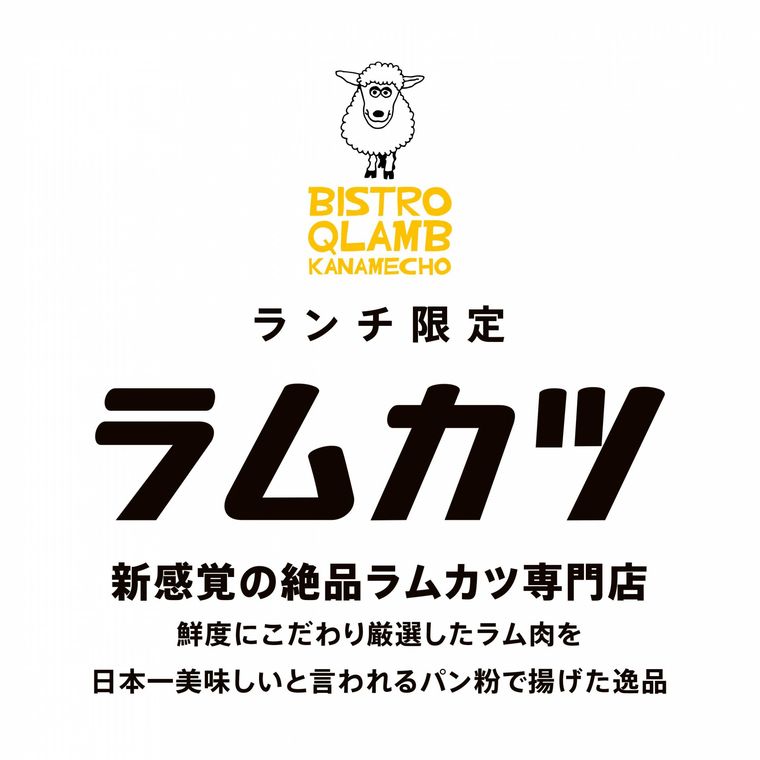 BISTRO
QLAMB
KANAMECHO

ランチ限定

ラムカツ

新感覚の絶品ラムカツ専門店

鮮度にこだわり厳選したラム肉を
日本一美味しいと言われるパン粉で揚げた逸品